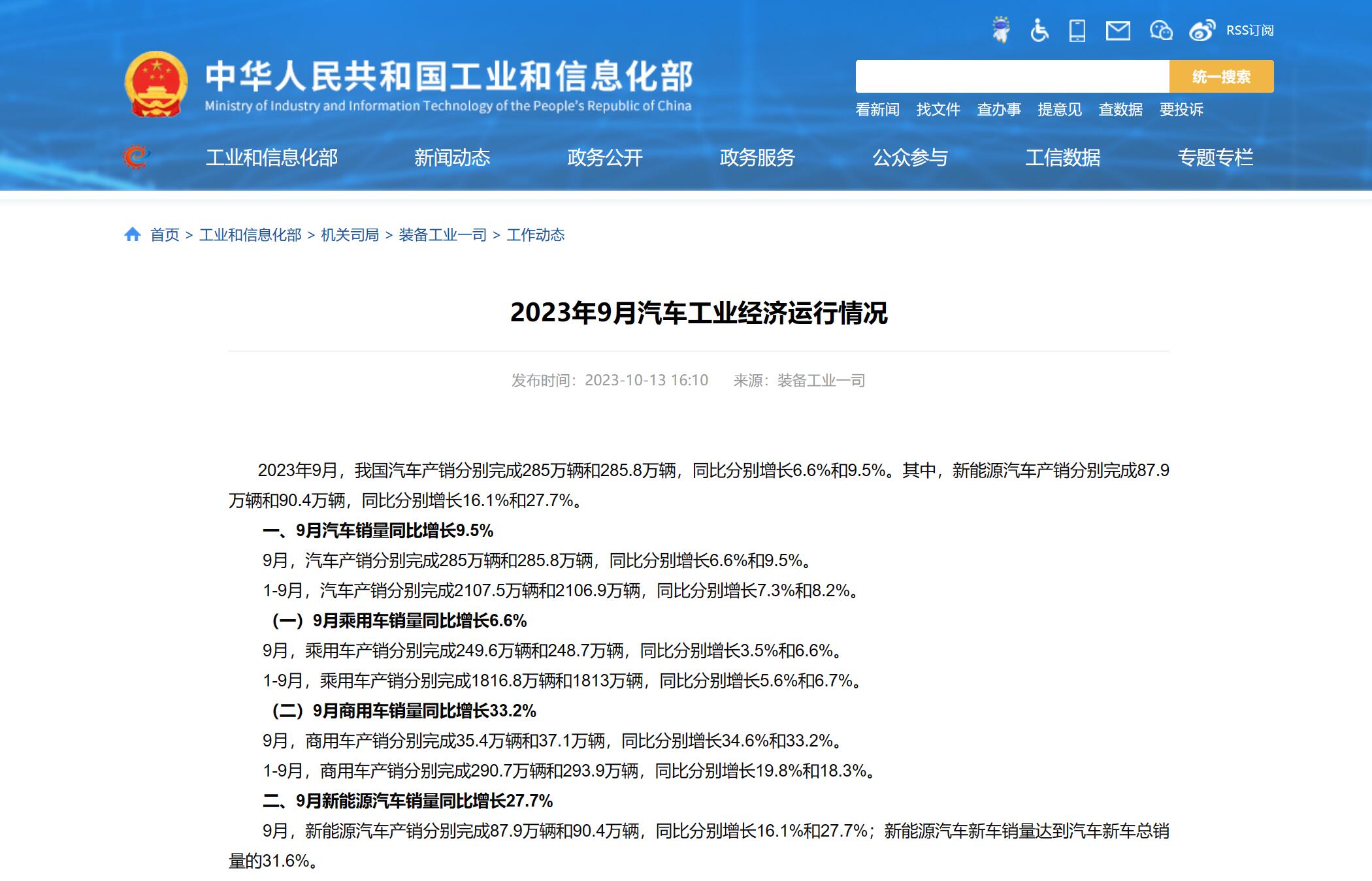 RSS订阅

中华人民共和国工业和信息化部
Ministry of Industry and Information Technology of the People's Republic of China

统一搜索

看新闻 找文件 查办事 提意见 查数据 要投诉

工业和信息化部 新闻动态 政务公开 政务服务 公众参与 工信数据 专题专栏

首页 > 工业和信息化部 > 机关司局 > 装备工业一司 > 工作动态

2023年9月汽车工业经济运行情况

发布时间：2023-10-13 16:10 来源：装备工业一司

2023年9月，我国汽车产销分别完成285万辆和285.8万辆，同比分别增长6.6%和9.5%。其中，新能源汽车产销分别完成87.9万辆和90.4万辆，同比分别增长16.1%和27.7%。

一、9月汽车销量同比增长9.5%

9月，汽车产销分别完成285万辆和285.8万辆，同比分别增长6.6%和9.5%。

1-9月，汽车产销分别完成2107.5万辆和2106.9万辆，同比分别增长7.3%和8.2%。

（一）9月乘用车销量同比增长6.6%

9月，乘用车产销分别完成249.6万辆和248.7万辆，同比分别增长3.5%和6.6%。

1-9月，乘用车产销分别完成1816.8万辆和1813万辆，同比分别增长5.6%和6.7%。

（二）9月商用车销量同比增长33.2%

9月，商用车产销分别完成35.4万辆和37.1万辆，同比分别增长34.6%和33.2%。

1-9月，商用车产销分别完成290.7万辆和293.9万辆，同比分别增长19.8%和18.3%。

二、9月新能源汽车销量同比增长27.7%

9月，新能源汽车产销分别完成87.9万辆和90.4万辆，同比分别增长16.1%和27.7%；新能源汽车新车销量达到汽车新车总销量的31.6%。